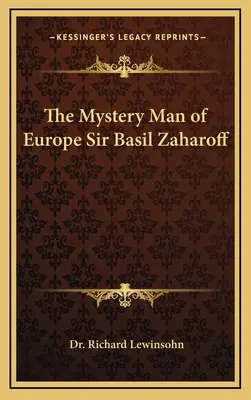 —KESSINGER'S LEGACY REPRINTS—

The Mystery Man of Europe Sir Basil Zaharoff

Dr. Richard Lewinsohn